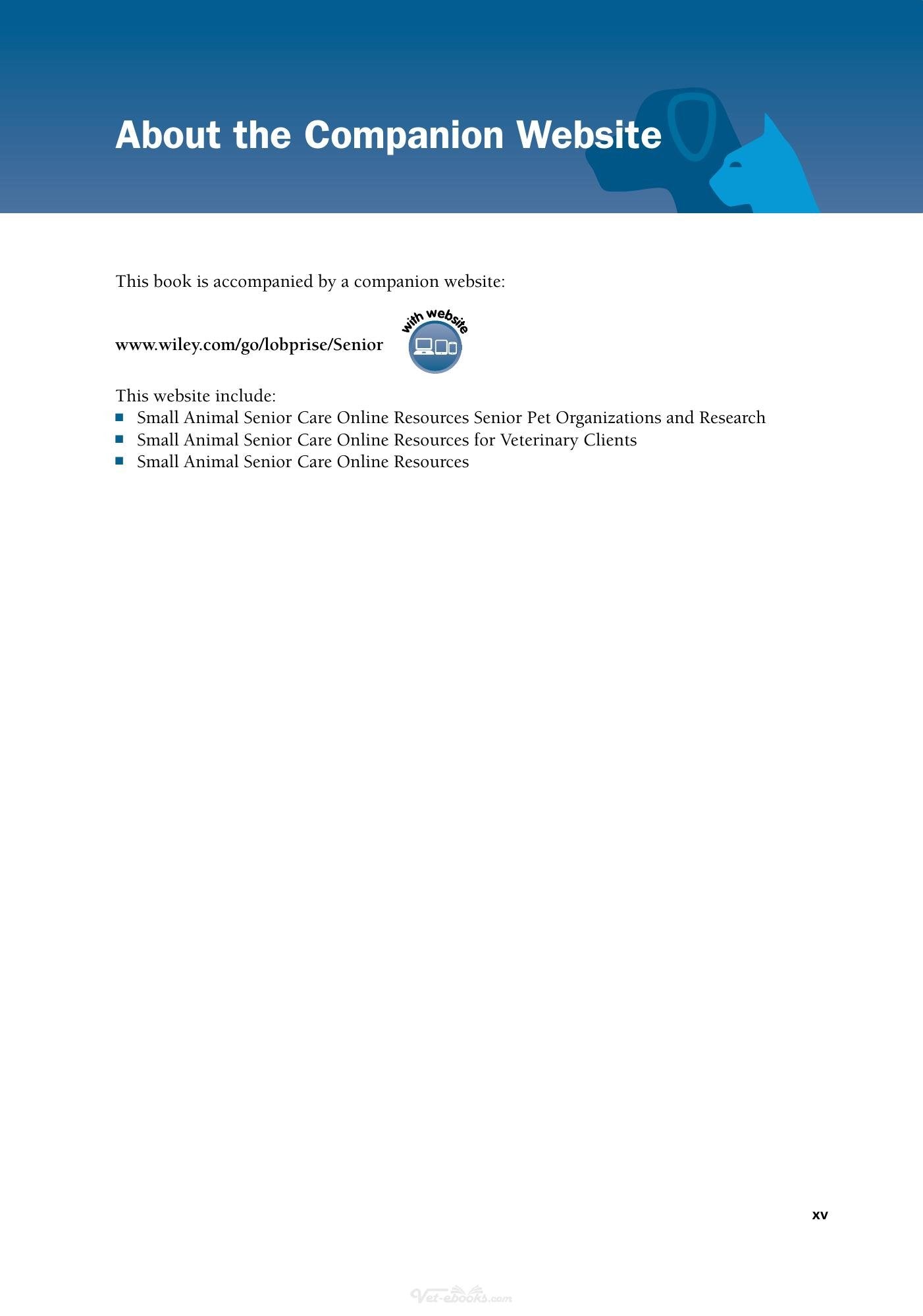 About the Companion Website

This book is accompanied by a companion website:

www.wiley.com/go/lobprise/Senior

with website

This website include:
• Small Animal Senior Care Online Resources Senior Pet Organizations and Research
• Small Animal Senior Care Online Resources for Veterinary Clients
• Small Animal Senior Care Online Resources

xv

Vet-ebooks.com